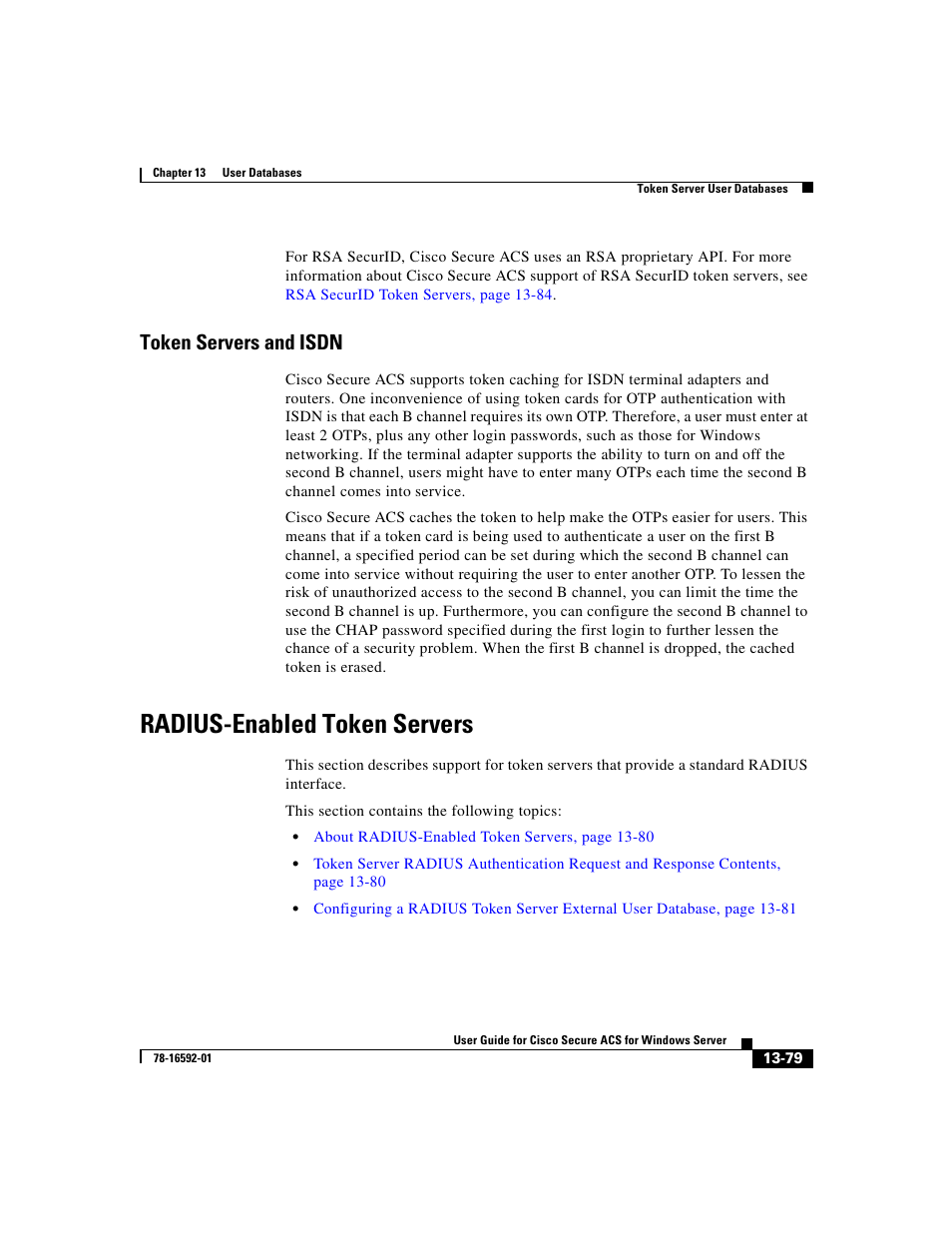 Chapter 13 User Databases

Token Server User Databases

For RSA SecurID, Cisco Secure ACS uses an RSA proprietary API. For more information about Cisco Secure ACS support of RSA SecurID token servers, see RSA SecurID Token Servers, page 13-84.

Token Servers and ISDN

Cisco Secure ACS supports token caching for ISDN terminal adapters and routers. One inconvenience of using token cards for OTP authentication with ISDN is that each B channel requires its own OTP. Therefore, a user must enter at least 2 OTPs, plus any other login passwords, such as those for Windows networking. If the terminal adapter supports the ability to turn on and off the second B channel, users might have to enter many OTPs each time the second B channel comes into service.

Cisco Secure ACS caches the token to help make the OTPs easier for users. This means that if a token card is being used to authenticate a user on the first B channel, a specified period can be set during which the second B channel can come into service without requiring the user to enter another OTP. To lessen the risk of unauthorized access to the second B channel, you can limit the time the second B channel is up. Furthermore, you can configure the second B channel to use the CHAP password specified during the first login to further lessen the chance of a security problem. When the first B channel is dropped, the cached token is erased.

RADIUS-Enabled Token Servers

This section describes support for token servers that provide a standard RADIUS interface.

This section contains the following topics:

• About RADIUS-Enabled Token Servers, page 13-80

• Token Server RADIUS Authentication Request and Response Contents, page 13-80

• Configuring a RADIUS Token Server External User Database, page 13-81

User Guide for Cisco Secure ACS for Windows Server

78-16592-01

13-79